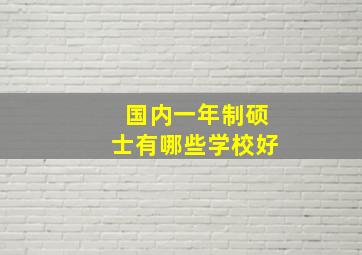 国内一年制硕士有哪些学校好